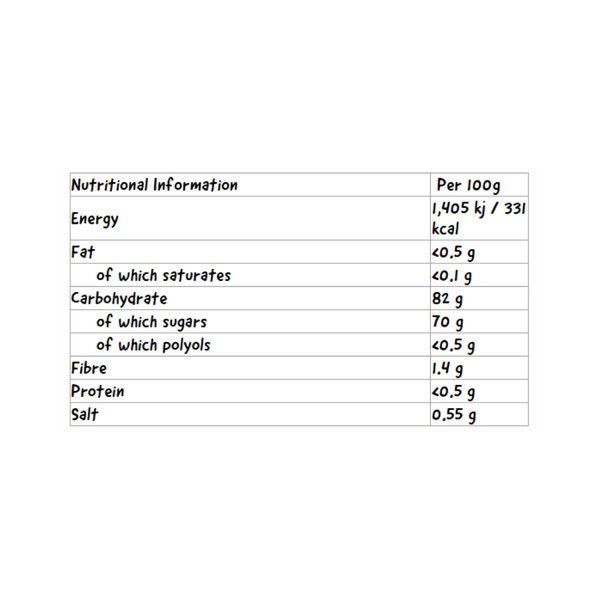 | Nutritional Information | Per 100g |
|---|---|
| Energy | 1,405 kj / 331 kcal |
| Fat | <0.5 g |
| of which saturates | <0.1 g |
| Carbohydrate | 82 g |
| of which sugars | 70 g |
| of which polyols | <0.5 g |
| Fibre | 1.4 g |
| Protein | <0.5 g |
| Salt | 0.55 g |